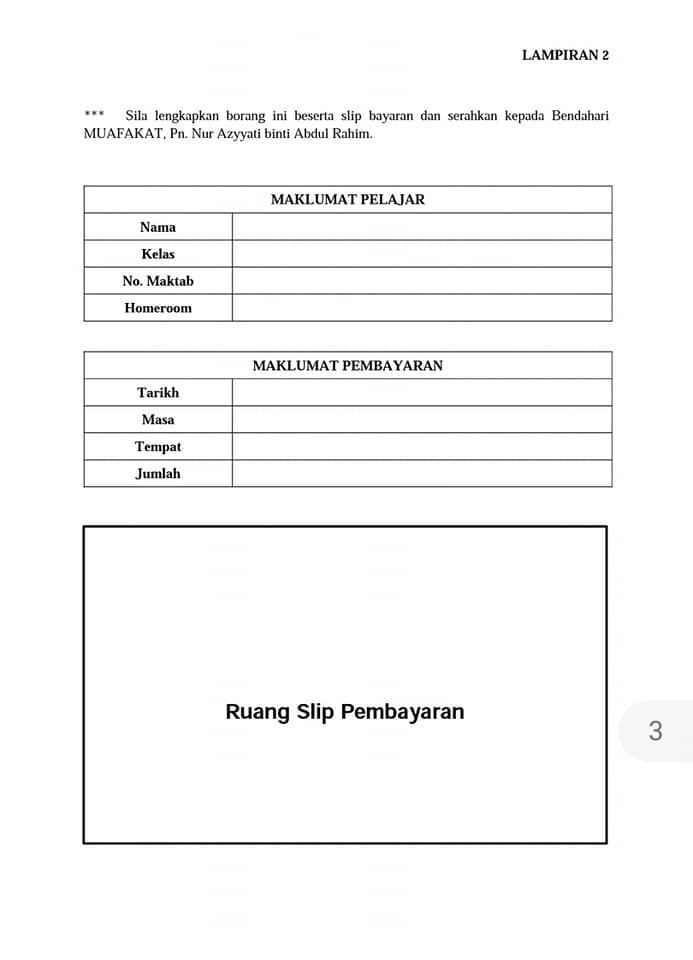 LAMPIRAN 2

*** Sila lengkapkan borang ini beserta slip bayaran dan serahkan kepada Bendahari MUAFAKAT, Pn. Nur Azyyati binti Abdul Rahim.

| MAKLUMAT PELAJAR | |
|---|---|
| Nama | |
| Kelas | |
| No. Maktab | |
| Homeroom | |

| MAKLUMAT PEMBAYARAN | |
|---|---|
| Tarikh | |
| Masa | |
| Tempat | |
| Jumlah | |

Ruang Slip Pembayaran

3